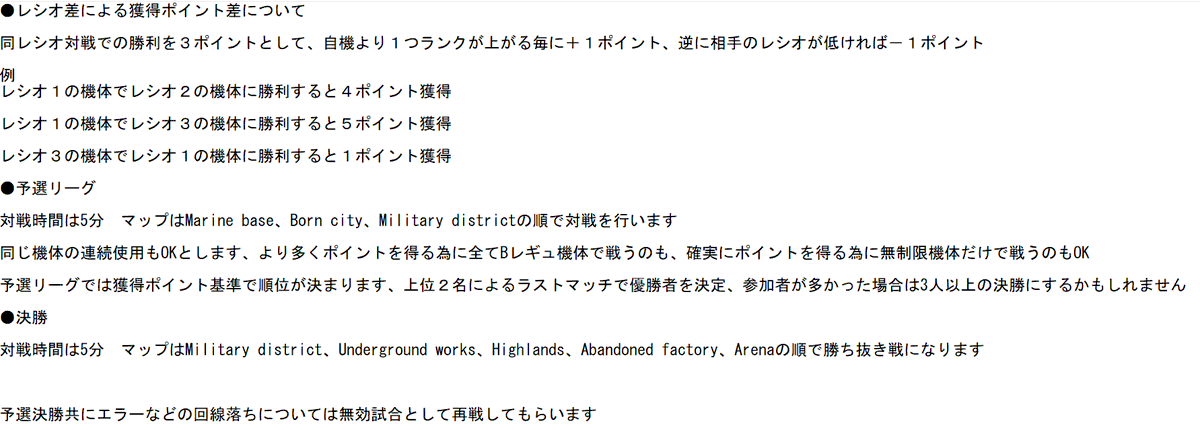 ●レシオ差による獲得ポイント差について

同レシオ対戦での勝利を３ポイントとして、自機より１つランクが上がる毎に＋１ポイント、逆に相手のレシオが低ければ－１ポイント

例
レシオ１の機体でレシオ２の機体に勝利すると４ポイント獲得

レシオ１の機体でレシオ３の機体に勝利すると５ポイント獲得

レシオ３の機体でレシオ１の機体に勝利すると１ポイント獲得

●予選リーグ

対戦時間は5分 マップはMarine base、Born city、Military districtの順で対戦を行います

同じ機体の連続使用もOKとします、より多くポイントを得る為に全てBレギュ機体で戦うのも、確実にポイントを得る為に無制限機体だけで戦うのもOK

予選リーグでは獲得ポイント基準で順位が決まります、上位２名によるラストマッチで優勝者を決定、参加者が多かった場合は3人以上の決勝にするかもしれません

●決勝

対戦時間は5分 マップはMilitary district、Underground works、Highlands、Abandoned factory、Arenaの順で勝ち抜き戦になります

予選決勝共にエラーなどの回線落ちについては無効試合として再戦してもらいます